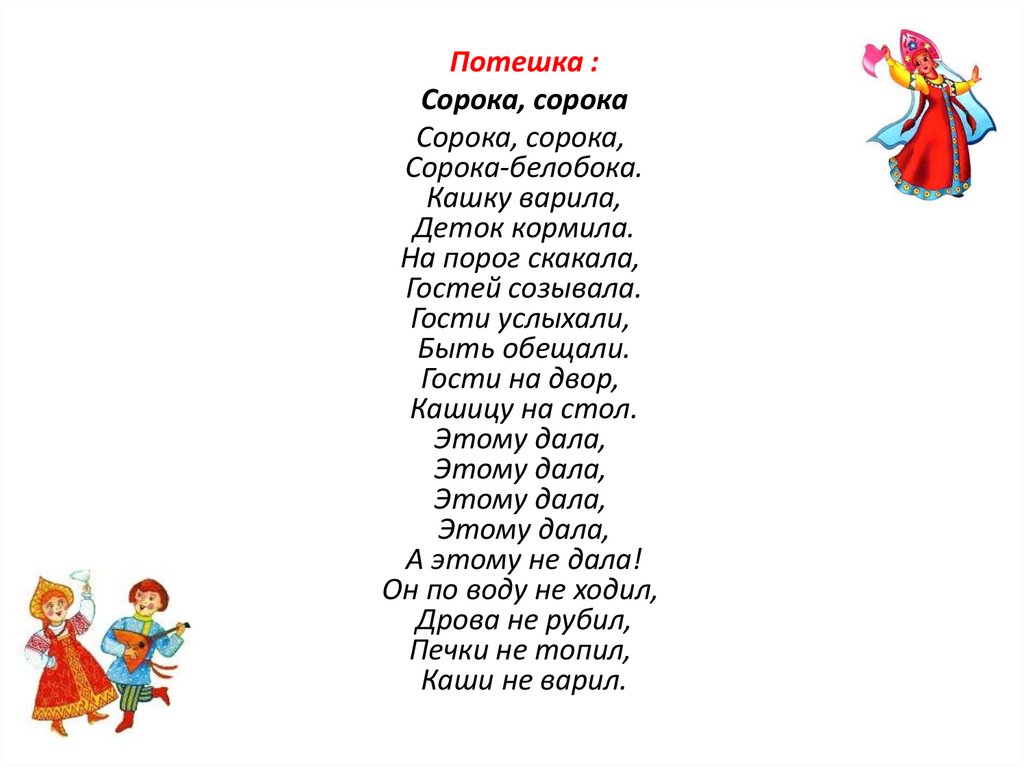 Потешка :
Сорока, сорока

Сорока, сорока,
Сорока-белобока.
Кашку варила,
Деток кормила.
На порог скакала,
Гостей созывала.
Гости услыхали,
Быть обещали.
Гости на двор,
Кашицу на стол.
Этому дала,
Этому дала,
Этому дала,
Этому дала,
А этому не дала!
Он по воду не ходил,
Дрова не рубил,
Печки не топил,
Каши не варил.